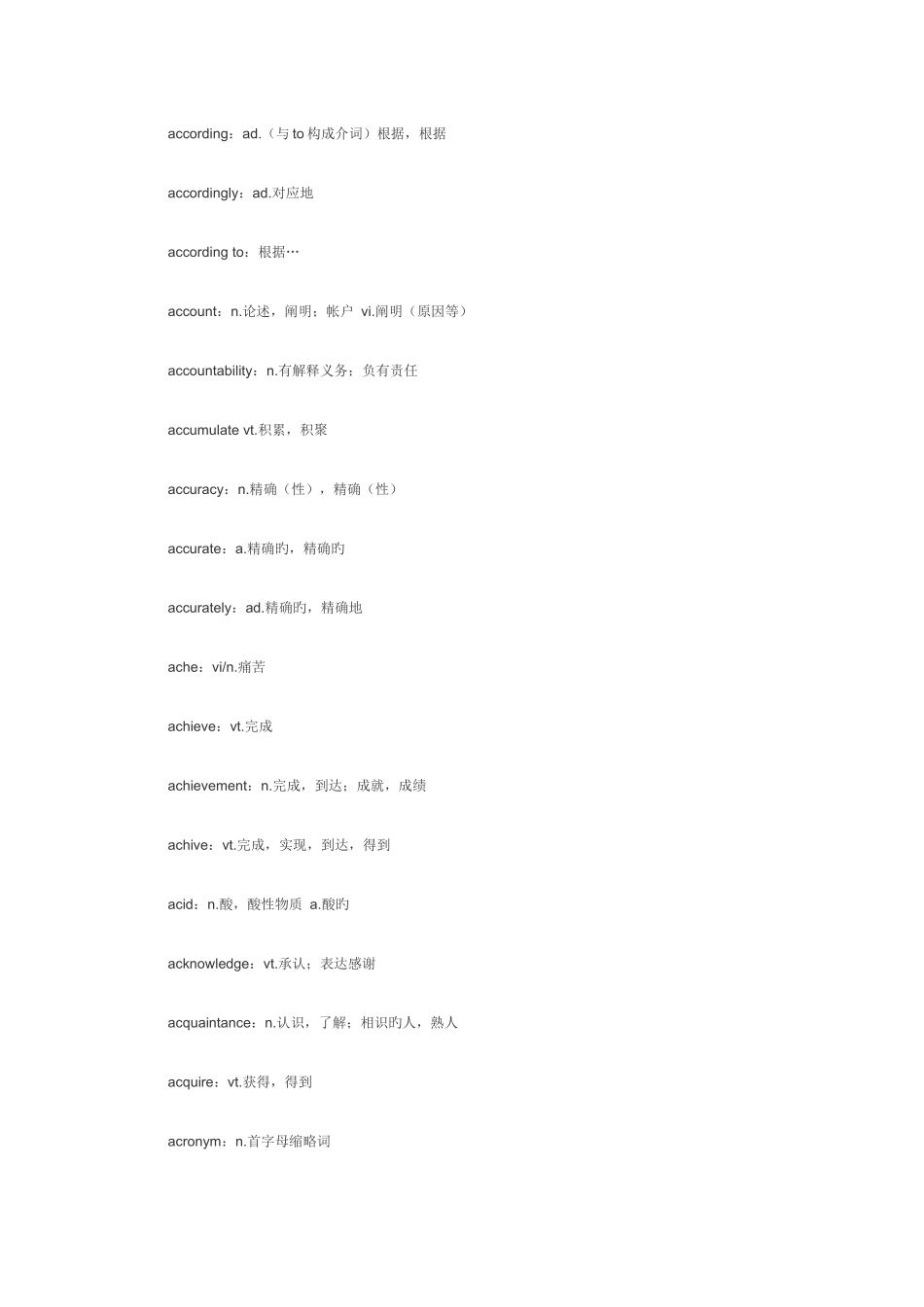 according：ad.（与 to 构成介词）根据，根据

accordingly：ad.对应地

according to：根据…

account：n.论述，阐明；帐户 vi.阐明（原因等）

accountability：n.有解释义务；负有责任

accumulate vt.积累，积聚

accuracy：n.精确（性），精确（性）

accurate：a.精确旳，精确旳

accurately：ad.精确旳，精确地

ache：vi/n.痛苦

achieve：vt.完成

achievement：n.完成，到达；成就，成绩

achive：vt.完成，实现，到达，得到

acid：n.酸，酸性物质 a.酸旳

acknowledge：vt.承认；表达感谢

acquaintance：n.认识，了解；相识旳人，熟人

acquire：vt.获得，得到

acronym：n.首字母缩略词